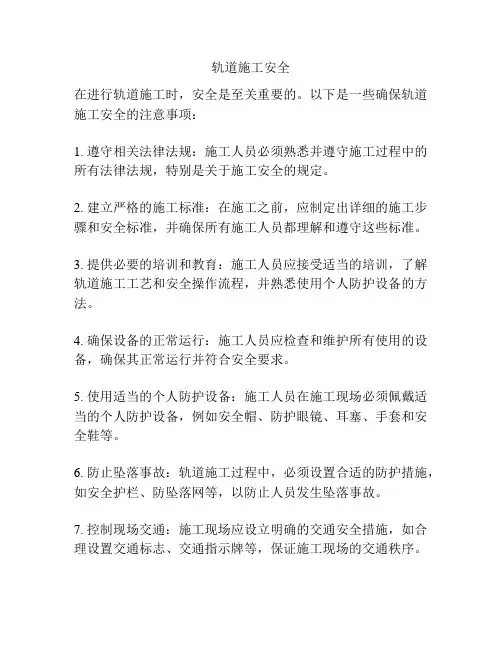 轨道施工安全

在进行轨道施工时，安全是至关重要的。以下是一些确保轨道施工安全的注意事项：

1. 遵守相关法律法规：施工人员必须熟悉并遵守施工过程中的所有法律法规，特别是关于施工安全的规定。

2. 建立严格的施工标准：在施工之前，应制定出详细的施工步骤和安全标准，并确保所有施工人员都理解和遵守这些标准。

3. 提供必要的培训和教育：施工人员应接受适当的培训，了解轨道施工工艺和安全操作流程，并熟悉使用个人防护设备的方法。

4. 确保设备的正常运行：施工人员应检查和维护所有使用的设备，确保其正常运行并符合安全要求。

5. 使用适当的个人防护设备：施工人员在施工现场必须佩戴适当的个人防护设备，例如安全帽、防护眼镜、耳塞、手套和安全鞋等。

6. 防止坠落事故：轨道施工过程中，必须设置合适的防护措施，如安全护栏、防坠落网等，以防止人员发生坠落事故。

7. 控制现场交通：施工现场应设立明确的交通安全措施，如合理设置交通标志、交通指示牌等，保证施工现场的交通秩序。